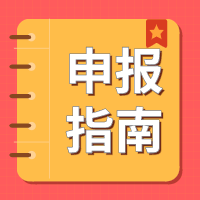 申报
指南